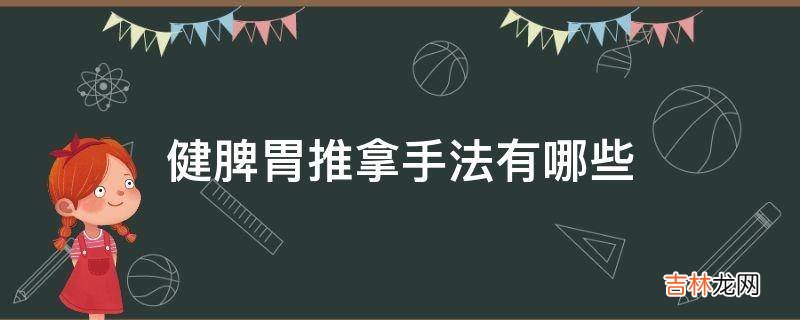 健脾胃推拿手法有哪些

吉林龙网